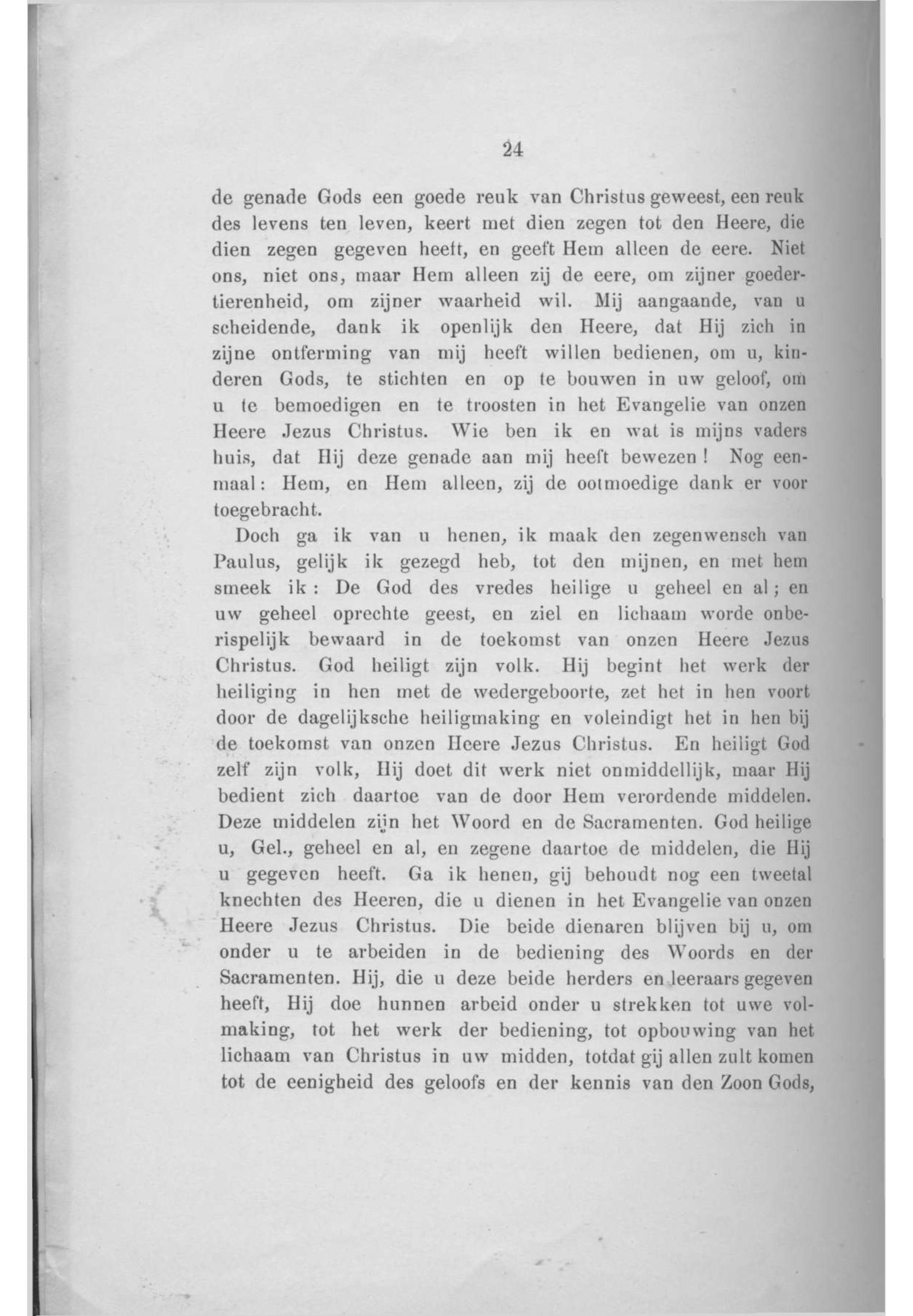 24

de genade Gods een goede reuk van Christus geweest, een reuk des levens ten leven, keert met dien zegen tot den Heere, die dien zegen gegeven heeft, en geeft Hem alleen de eere. Niet ons, niet ons, maar Hem alleen zij de eere, om zijner goedertierenheid, om zijner waarheid wil. Mij aangaande, van u scheidende, dank ik openlijk den Heere, dat Hij zich in zijne ontferming van mij heeft willen bedienen, om u, kinderen Gods, te stichten en op te bouwen in uw geloof, om u te bemoedigen en te troosten in het Evangelie van onzen Heere Jezus Christus. Wie ben ik en wat is mijns vaders huis, dat Hij deze genade aan mij heeft bewezen! Nog eenmaal: Hem, en Hem alleen, zij de ootmoedige dank er voor toegebracht.

Doch ga ik van u henen, ik maak den zegenwensch van Paulus, gelijk ik gezegd heb, tot den mijnen, en met hem smeek ik: De God des vredes heilige u geheel en al; en uw geheel oprechte geest, en ziel en lichaam worde onberispelijk bewaard in de toekomst van onzen Heere Jezus Christus. God heiligt zijn volk. Hij begint het werk der heiliging in hen met de wedergeboorte, zet het in hen voort door de dagelijksche heiligmaking en voleindigt het in hen bij de toekomst van onzen Heere Jezus Christus. En heiligt God zelf zijn volk, Hij doet dit werk niet onmiddellijk, maar Hij bedient zich daartoe van de door Hem verordende middelen. Deze middelen zijn het Woord en de Sacramenten. God heilige u, Gel., geheel en al, en zegene daartoe de middelen, die Hij u gegeven heeft. Ga ik henen, gij behoudt nog een tweetal knechten des Heeren, die u dienen in het Evangelie van onzen Heere Jezus Christus. Die beide dienaren blijven bij u, om onder u te arbeiden in de bediening des Woords en der Sacramenten. Hij, die u deze beide herders en leeraars gegeven heeft, Hij doe hunnen arbeid onder u strekken tot uwe volmaking, tot het werk der bediening, tot opbouwing van het lichaam van Christus in uw midden, totdat gij allen zult komen tot de eenigheid des geloofs en der kennis van den Zoon Gods,